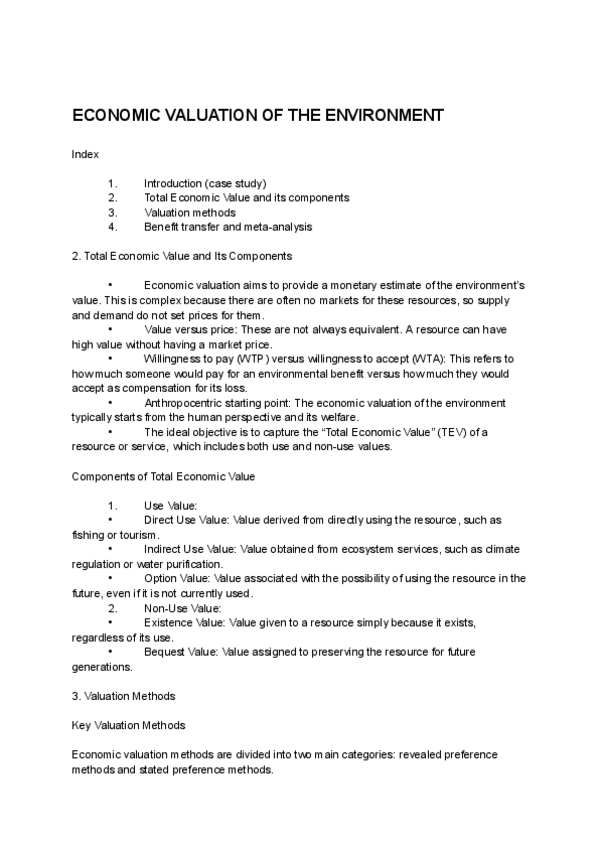 ECONOMIC VALUATION OF THE ENVIRONMENT

Index

1. Introduction (case study)
2. Total Economic Value and its components
3. Valuation methods
4. Benefit transfer and meta-analysis

2. Total Economic Value and Its Components

• Economic valuation aims to provide a monetary estimate of the environment's value. This is complex because there are often no markets for these resources, so supply and demand do not set prices for them.
• Value versus price: These are not always equivalent. A resource can have high value without having a market price.
• Willingness to pay (WTP) versus willingness to accept (WTA): This refers to how much someone would pay for an environmental benefit versus how much they would accept as compensation for its loss.
• Anthropocentric starting point: The economic valuation of the environment typically starts from the human perspective and its welfare.
• The ideal objective is to capture the "Total Economic Value" (TEV) of a resource or service, which includes both use and non-use values.

Components of Total Economic Value

1. Use Value:
• Direct Use Value: Value derived from directly using the resource, such as fishing or tourism.
• Indirect Use Value: Value obtained from ecosystem services, such as climate regulation or water purification.
• Option Value: Value associated with the possibility of using the resource in the future, even if it is not currently used.
2. Non-Use Value:
• Existence Value: Value given to a resource simply because it exists, regardless of its use.
• Bequest Value: Value assigned to preserving the resource for future generations.

3. Valuation Methods

Key Valuation Methods

Economic valuation methods are divided into two main categories: revealed preference methods and stated preference methods.